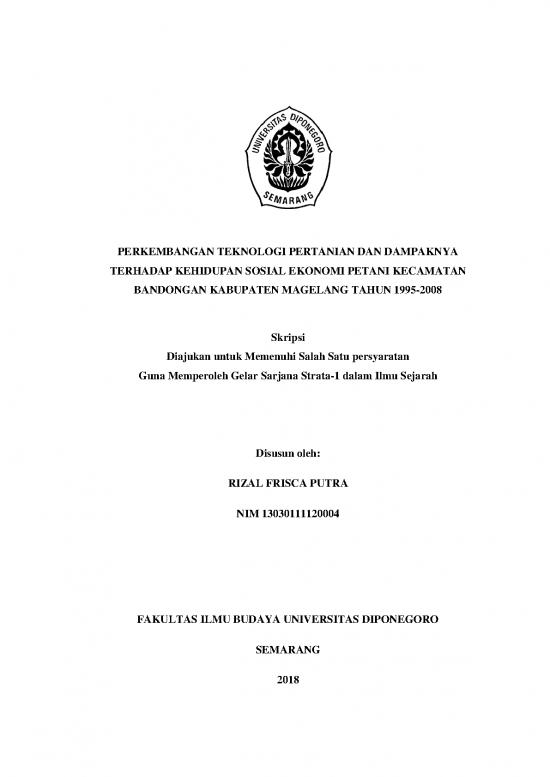 UNIVERSITAS DIPONEGORO
SEMARANG

PERKEMBANGAN TEKNOLOGI PERTANIAN DAN DAMPAKNYA TERHADAP KEHIDUPAN SOSIAL EKONOMI PETANI KECAMATAN BANDONGAN KABUPATEN MAGELANG TAHUN 1995-2008

Skripsi
Diajukan untuk Memenuhi Salah Satu persyaratan
Guna Memperoleh Gelar Sarjana Strata-1 dalam Ilmu Sejarah

Disusun oleh:

RIZAL FRISCA PUTRA

NIM 13030111120004

FAKULTAS ILMU BUDAYA UNIVERSITAS DIPONEGORO

SEMARANG

2018